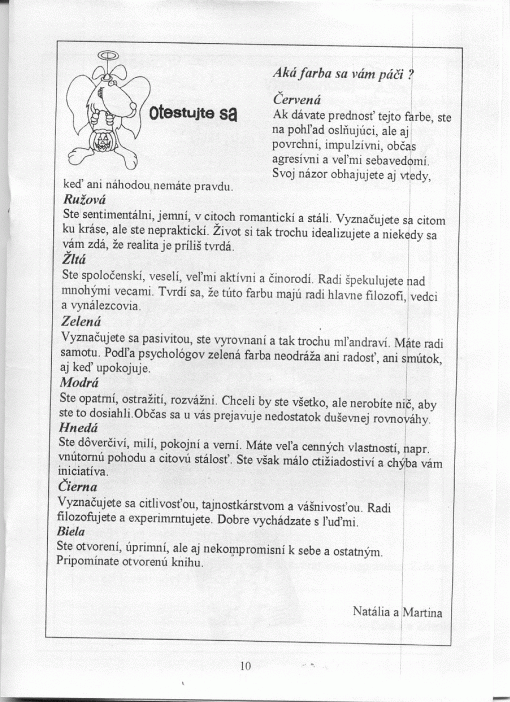 Otestujte sa

Aká farba sa vám páči ?

Červená
Ak dávate prednosť tejto farbe, ste na pohľad oslňujúci, ale aj povrchní, impulzívni, občas agresívni a veľmi sebavedomí. Svoj názor obhajujete aj vtedy, keď ani náhodou nemáte pravdu.

Ružová
Ste sentimentálni, jemní, v citoch romantickí a stáli. Vyznačujete sa citom ku kráse, ale ste nepraktickí. Život si tak trochu idealizujete a niekedy sa vám zdá, že realita je príliš tvrdá.

Žltá
Ste spoločenskí, veselí, veľmi aktívni a činorodí. Radi špekulujete nad mnohými vecami. Tvrdí sa, že túto farbu majú radi hlavne filozofi, vedci a vynálezcovia.

Zelená
Vyznačujete sa pasivitou, ste vyrovnaní a tak trochu mľandraví. Máte radi samotu. Podľa psychológov zelená farba neodráža ani radosť, ani smútok, aj keď upokojuje.

Modrá
Ste opatrní, ostražití, rozvážni. Chceli by ste všetko, ale nerobíte nič, aby ste to dosiahli.Občas sa u vás prejavuje nedostatok duševnej rovnováhy.

Hnedá
Ste dôverčiví, milí, pokojní a verní. Máte veľa cenných vlastností, napr. vnútornú pohodu a citovú stálosť. Ste však málo ctižiadostiví a chýba vám iniciatíva.

Čierna
Vyznačujete sa citlivosťou, tajnostkárstvom a vášnivosťou. Radi filozofujete a experimrntujete. Dobre vychádzate s ľuďmi.

Biela
Ste otvorení, úprimní, ale aj nekompromisní k sebe a ostatným. Pripomínate otvorenú knihu.

Natália a Martina

10